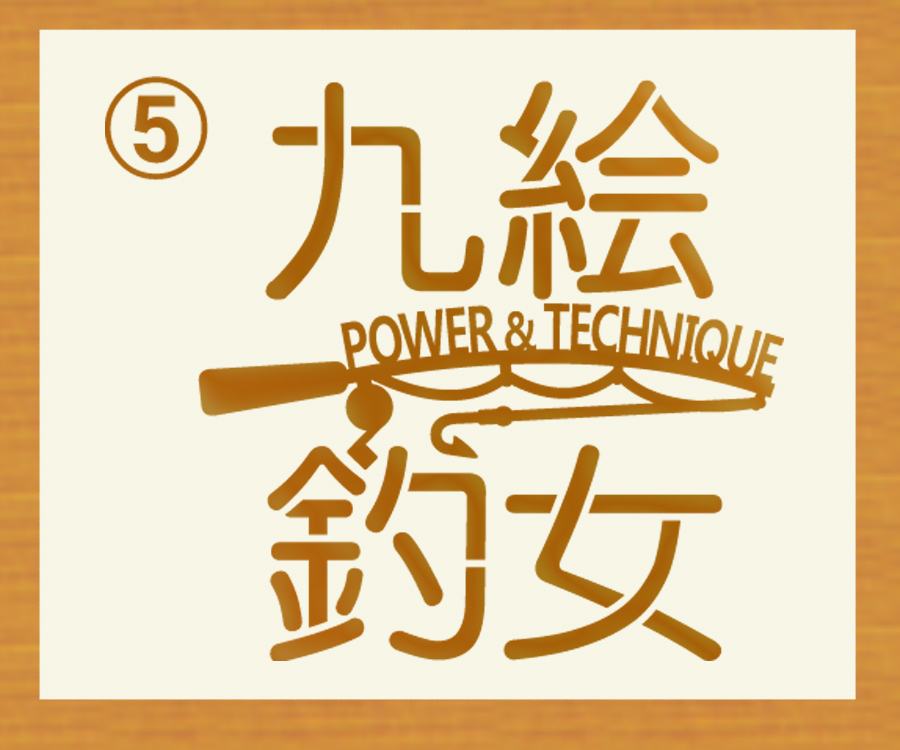 ⑤ 九絵

POWER & TECHNIQUE

釣女